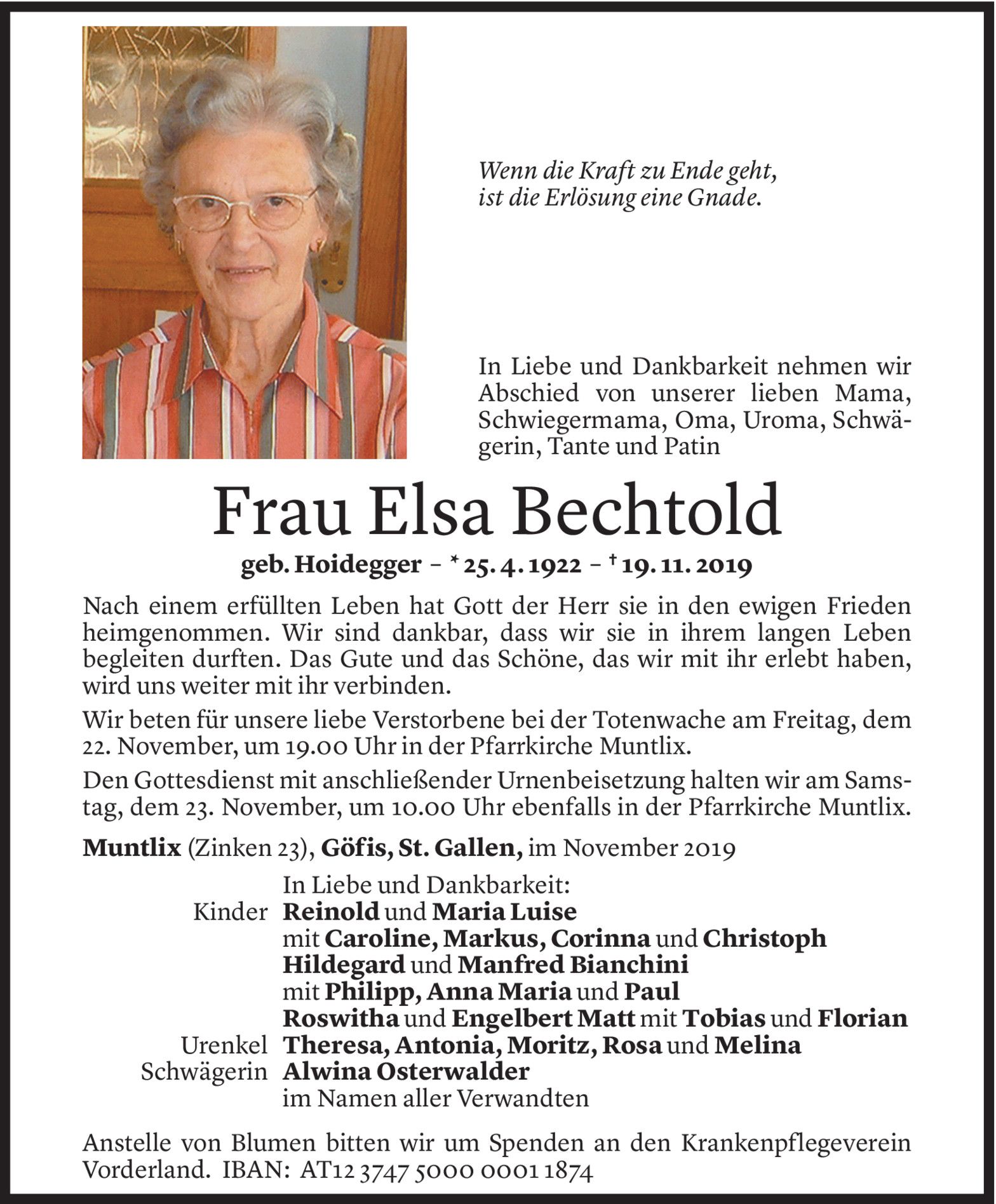 Wenn die Kraft zu Ende geht, ist die Erlösung eine Gnade.

In Liebe und Dankbarkeit nehmen wir Abschied von unserer lieben Mama, Schwiegermama, Oma, Uroma, Schwägerin, Tante und Patin

Frau Elsa Bechtold

geb. Hoidegger – * 25. 4. 1922 – † 19. 11. 2019

Nach einem erfüllten Leben hat Gott der Herr sie in den ewigen Frieden heimgenommen. Wir sind dankbar, dass wir sie in ihrem langen Leben begleiten durften. Das Gute und das Schöne, das wir mit ihr erlebt haben, wird uns weiter mit ihr verbinden.

Wir beten für unsere liebe Verstorbene bei der Totenwache am Freitag, dem 22. November, um 19.00 Uhr in der Pfarrkirche Muntlix.

Den Gottesdienst mit anschließender Urnenbeisetzung halten wir am Samstag, dem 23. November, um 10.00 Uhr ebenfalls in der Pfarrkirche Muntlix.

Muntlix (Zinken 23), Göfis, St. Gallen, im November 2019

In Liebe und Dankbarkeit:
Kinder Reinold und Maria Luise
mit Caroline, Markus, Corinna und Christoph
Hildegard und Manfred Bianchini
mit Philipp, Anna Maria und Paul
Roswitha und Engelbert Matt mit Tobias und Florian
Urenkel Theresa, Antonia, Moritz, Rosa und Melina
Schwägerin Alwina Osterwalder
im Namen aller Verwandten

Anstelle von Blumen bitten wir um Spenden an den Krankenpflegeverein Vorderland. IBAN: AT12 3747 5000 0001 1874